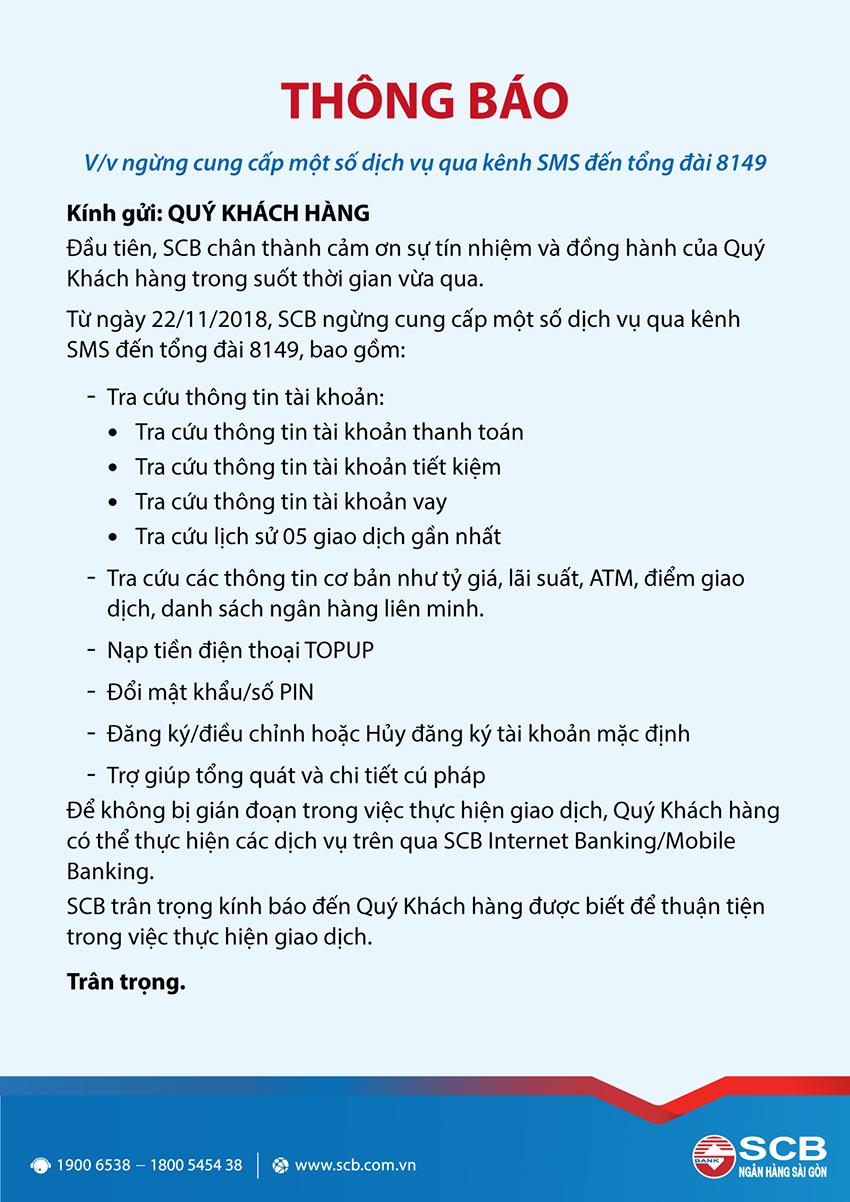 THÔNG BÁO

V/v ngừng cung cấp một số dịch vụ qua kênh SMS đến tổng đài 8149

Kính gửi: QUÝ KHÁCH HÀNG

Đầu tiên, SCB chân thành cảm ơn sự tín nhiệm và đồng hành của Quý Khách hàng trong suốt thời gian vừa qua.

Từ ngày 22/11/2018, SCB ngừng cung cấp một số dịch vụ qua kênh SMS đến tổng đài 8149, bao gồm:

- Tra cứu thông tin tài khoản:
  • Tra cứu thông tin tài khoản thanh toán
  • Tra cứu thông tin tài khoản tiết kiệm
  • Tra cứu thông tin tài khoản vay
  • Tra cứu lịch sử 05 giao dịch gần nhất
- Tra cứu các thông tin cơ bản như tỷ giá, lãi suất, ATM, điểm giao dịch, danh sách ngân hàng liên minh.
- Nạp tiền điện thoại TOPUP
- Đổi mật khẩu/số PIN
- Đăng ký/điều chỉnh hoặc Hủy đăng ký tài khoản mặc định
- Trợ giúp tổng quát và chi tiết cú pháp

Để không bị gián đoạn trong việc thực hiện giao dịch, Quý Khách hàng có thể thực hiện các dịch vụ trên qua SCB Internet Banking/Mobile Banking.

SCB trân trọng kính báo đến Quý Khách hàng được biết để thuận tiện trong việc thực hiện giao dịch.

Trân trọng.

1900 6538 – 1800 5454 38 | www.scb.com.vn

SCB
BANK
NGÂN HÀNG SÀI GÒN